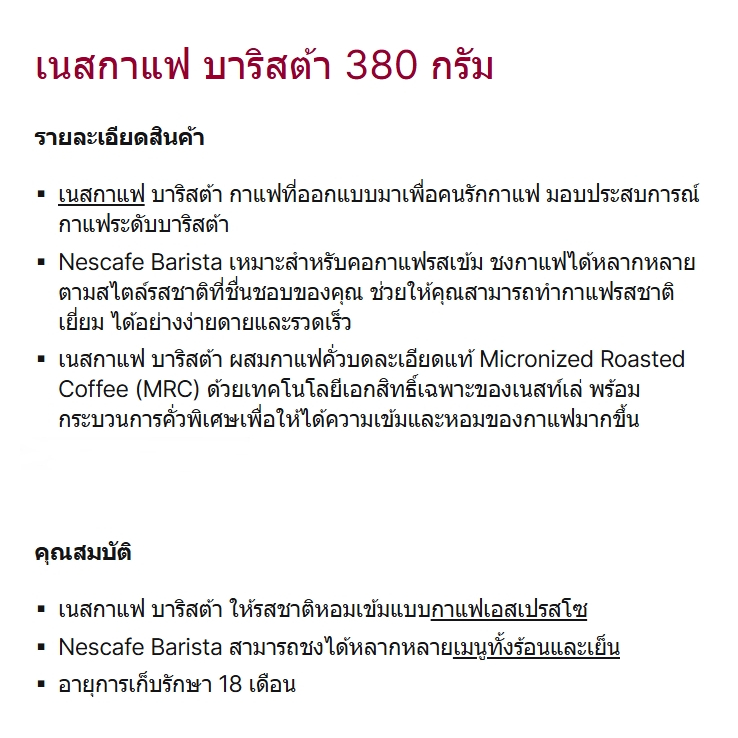 เนสกาแฟ บาริสต้า 380 กรัม

รายละเอียดสินค้า

▪ เนสกาแฟ บาริสต้า กาแฟที่ออกแบบมาเพื่อคนรักกาแฟ มอบประสบการณ์กาแฟระดับบาริสต้า
▪ Nescafe Barista เหมาะสำหรับคอกาแฟรสเข้ม ชงกาแฟได้หลากหลายตามสไตล์รสชาติที่ชื่นชอบของคุณ ช่วยให้คุณสามารถทำกาแฟรสชาติเยี่ยม ได้อย่างง่ายดายและรวดเร็ว
▪ เนสกาแฟ บาริสต้า ผสมกาแฟคั่วบดละเอียดแท้ Micronized Roasted Coffee (MRC) ด้วยเทคโนโลยีเอกสิทธิ์เฉพาะของเนสท์เล่ พร้อมกระบวนการคั่วพิเศษเพื่อให้ได้ความเข้มและหอมของกาแฟมากขึ้น

คุณสมบัติ

▪ เนสกาแฟ บาริสต้า ให้รสชาติหอมเข้มแบบกาแฟเอสเปรสโซ
▪ Nescafe Barista สามารถชงได้หลากหลายเมนูทั้งร้อนและเย็น
▪ อายุการเก็บรักษา 18 เดือน